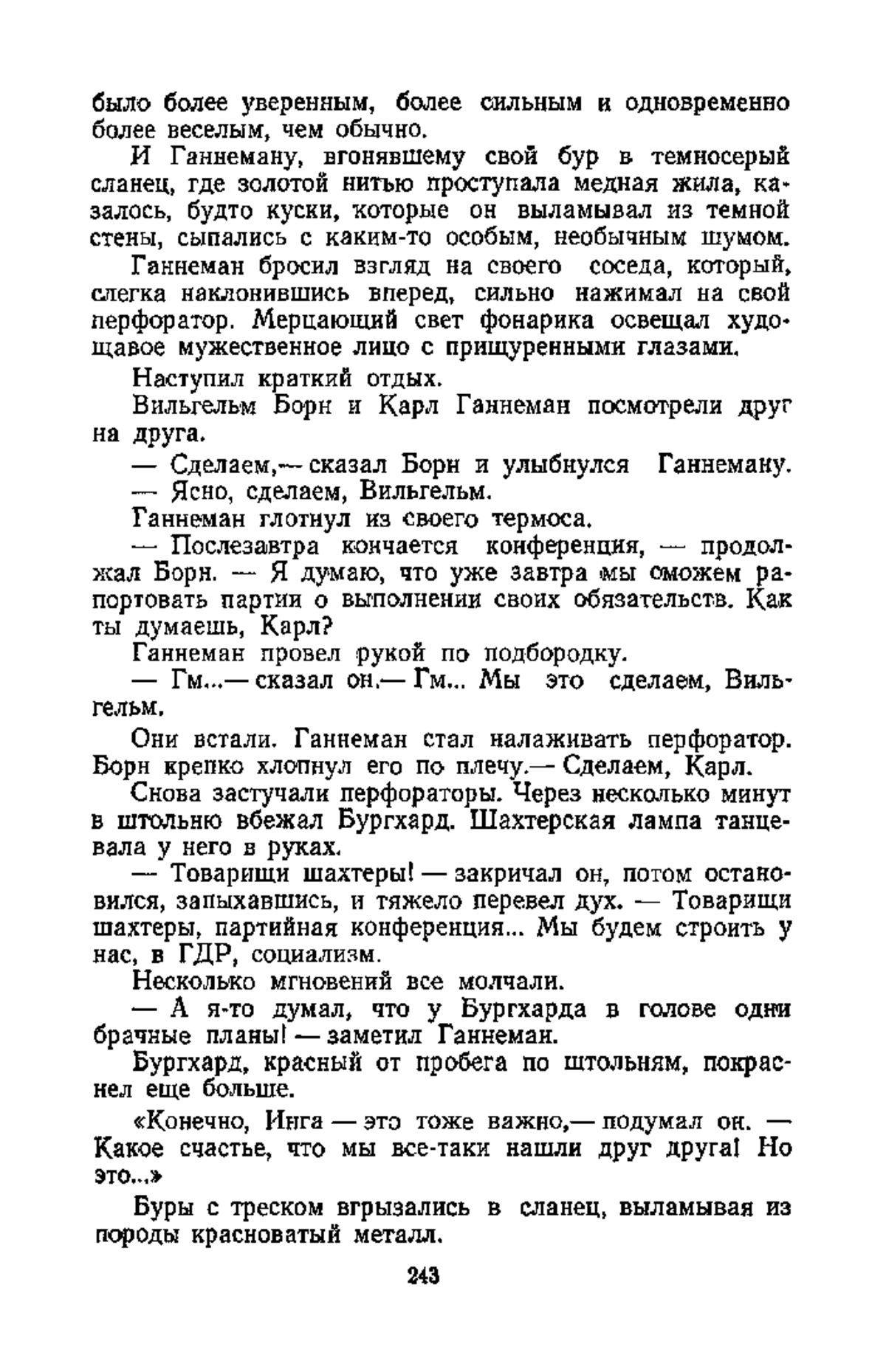 было более уверенным, более сильным и одновременно более веселым, чем обычно.

И Ганнеману, вгонявшему свой бур в темносерый сланец, где золотой нитью проступала медная жила, казалось, будто куски, которые он выламывал из темной стены, сыпались с каким-то особым, необычным шумом.

Ганнеман бросил взгляд на своего соседа, который, слегка наклонившись вперед, сильно нажимал на свой перфоратор. Мерцающий свет фонарика освещал худощавое мужественное лицо с прищуренными глазами.

Наступил краткий отдых.

Вильгельм Борн и Карл Ганнеман посмотрели друг на друга.

— Сделаем,— сказал Борн и улыбнулся Ганнеману.

— Ясно, сделаем, Вильгельм.

Ганнеман глотнул из своего термоса.

— Послезавтра кончается конференция, — продолжал Борн. — Я думаю, что уже завтра мы сможем рапортовать партии о выполнении своих обязательств. Как ты думаешь, Карл?

Ганнеман провел рукой по подбородку.

— Гм...— сказал он.— Гм... Мы это сделаем, Вильгельм.

Они встали. Ганнеман стал налаживать перфоратор. Борн крепко хлопнул его по плечу.— Сделаем, Карл.

Снова застучали перфораторы. Через несколько минут в штольню вбежал Бургхард. Шахтерская лампа танцевала у него в руках.

— Товарищи шахтеры! — закричал он, потом остановился, запыхавшись, и тяжело перевел дух. — Товарищи шахтеры, партийная конференция... Мы будем строить у нас, в ГДР, социализм.

Несколько мгновений все молчали.

— А я-то думал, что у Бургхарда в голове одни брачные планы! — заметил Ганнеман.

Бургхард, красный от пробега по штольням, покраснел еще больше.

«Конечно, Инга — это тоже важно,— подумал он. — Какое счастье, что мы все-таки нашли друг друга! Но это...»

Буры с треском вгрызались в сланец, выламывая из породы красноватый металл.

243